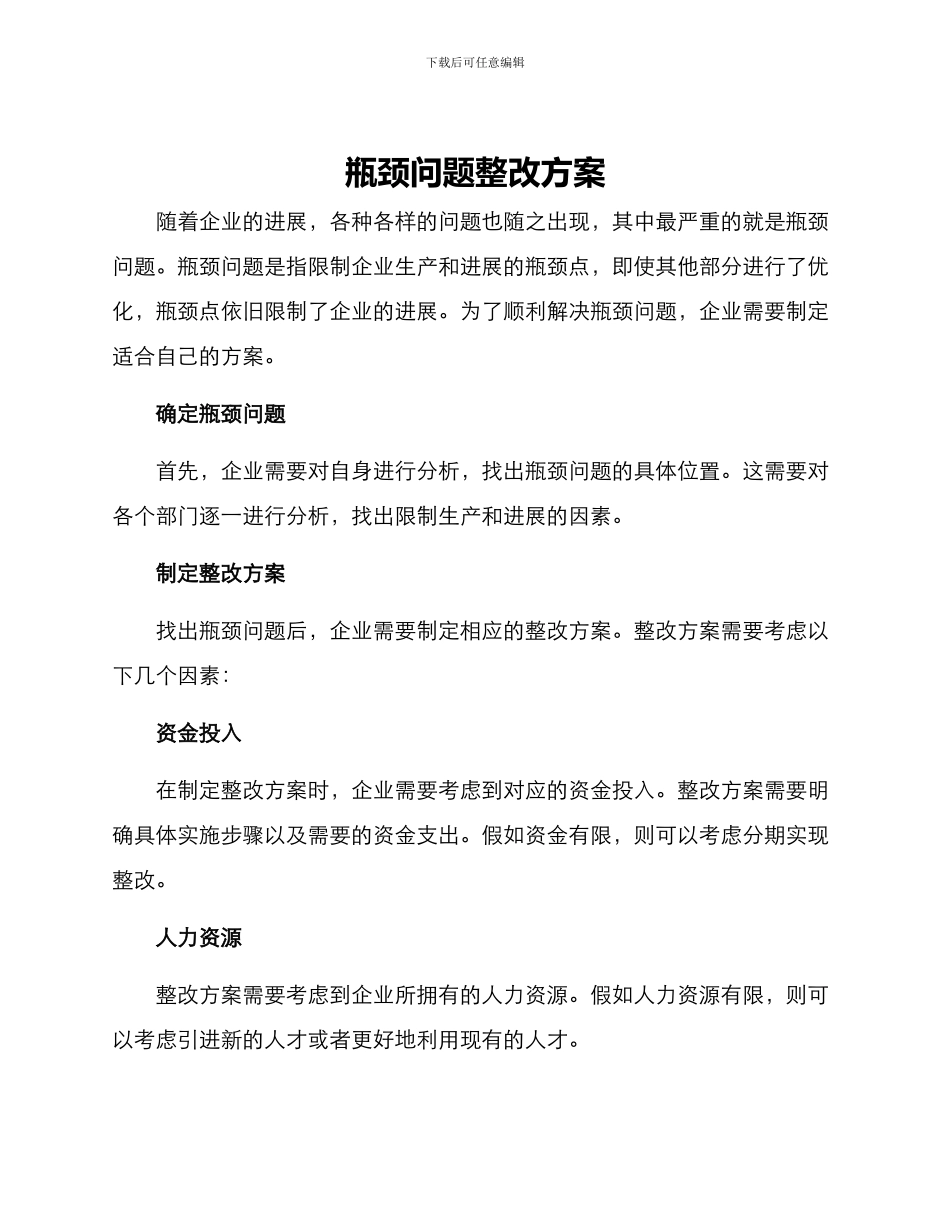 下载后可任意编辑

瓶颈问题整改方案

随着企业的进展，各种各样的问题也随之出现，其中最严重的就是瓶颈问题。瓶颈问题是指限制企业生产和进展的瓶颈点，即使其他部分进行了优化，瓶颈点依旧限制了企业的进展。为了顺利解决瓶颈问题，企业需要制定适合自己的方案。

确定瓶颈问题

首先，企业需要对自身进行分析，找出瓶颈问题的具体位置。这需要对各个部门逐一进行分析，找出限制生产和进展的因素。

制定整改方案

找出瓶颈问题后，企业需要制定相应的整改方案。整改方案需要考虑以下几个因素：

资金投入

在制定整改方案时，企业需要考虑到对应的资金投入。整改方案需要明确具体实施步骤以及需要的资金支出。假如资金有限，则可以考虑分期实现整改。

人力资源

整改方案需要考虑到企业所拥有的人力资源。假如人力资源有限，则可以考虑引进新的人才或者更好地利用现有的人才。